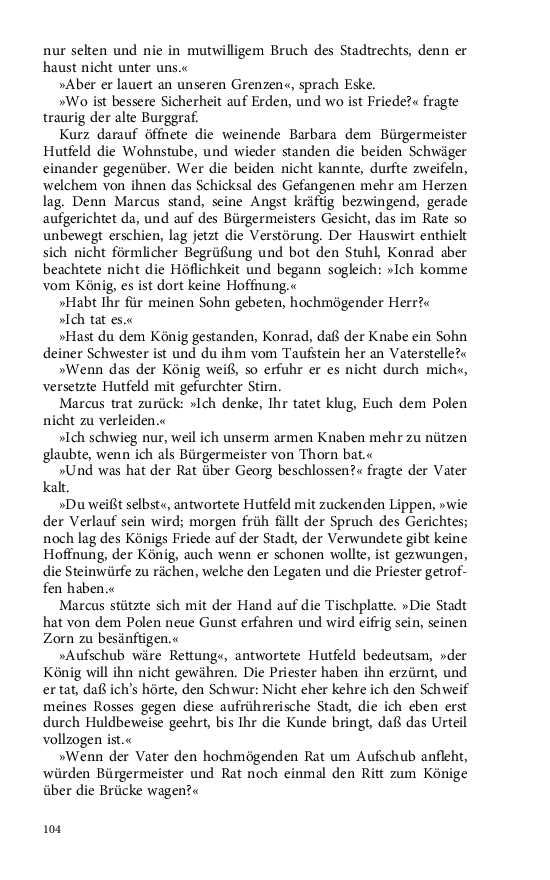 nur selten und nie in mutwilligem Bruch des Stadtrechts, denn er haust nicht unter uns.«

»Aber er lauert an unseren Grenzen«, sprach Eske.

»Wo ist bessere Sicherheit auf Erden, und wo ist Friede?« fragte traurig der alte Burggraf.

Kurz darauf öffnete die weinende Barbara dem Bürgermeister Hutfeld die Wohnstube, und wieder standen die beiden Schwäger einander gegenüber. Wer die beiden nicht kannte, durfte zweifeln, welchem von ihnen das Schicksal des Gefangenen mehr am Herzen lag. Denn Marcus stand, seine Angst kräftig bezwingend, gerade aufgerichtet da, und auf des Bürgermeisters Gesicht, das im Rate so unbewegt erschien, lag jetzt die Verstörung. Der Hauswirt enthielt sich nicht förmlicher Begrüßung und bot den Stuhl, Konrad aber beachtete nicht die Höflichkeit und begann sogleich: »Ich komme vom König, es ist dort keine Hoffnung.«

»Habt Ihr für meinen Sohn gebeten, hochmögender Herr?«

»Ich tat es.«

»Hast du dem König gestanden, Konrad, daß der Knabe ein Sohn deiner Schwester ist und du ihm vom Taufstein her an Vaterstelle?«

»Wenn das der König weiß, so erfuhr er es nicht durch mich«, versetzte Hutfeld mit gefurchter Stirn.

Marcus trat zurück: »Ich denke, Ihr tatet klug, Euch dem Polen nicht zu verleiden.«

»Ich schwieg nur, weil ich unserm armen Knaben mehr zu nützen glaubte, wenn ich als Bürgermeister von Thorn bat.«

»Und was hat der Rat über Georg beschlossen?« fragte der Vater kalt.

»Du weißt selbst«, antwortete Hutfeld mit zuckenden Lippen, »wie der Verlauf sein wird; morgen früh fällt der Spruch des Gerichtes; noch lag des Königs Friede auf der Stadt, der Verwundete gibt keine Hoffnung, der König, auch wenn er schonen wollte, ist gezwungen, die Steinwürfe zu rächen, welche den Legaten und die Priester getroffen haben.«

Marcus stützte sich mit der Hand auf die Tischplatte. »Die Stadt hat von dem Polen neue Gunst erfahren und wird eifrig sein, seinen Zorn zu besänftigen.«

»Aufschub wäre Rettung«, antwortete Hutfeld bedeutsam, »der König will ihn nicht gewähren. Die Priester haben ihn erzürnt, und er tat, daß ich's hörte, den Schwur: Nicht eher kehre ich den Schweif meines Rosses gegen diese aufrührerische Stadt, die ich eben erst durch Huldbeweise geehrt, bis Ihr die Kunde bringt, daß das Urteil vollzogen ist.«

»Wenn der Vater den hochmögenden Rat um Aufschub anfleht, würden Bürgermeister und Rat noch einmal den Ritt zum Könige über die Brücke wagen?«

104